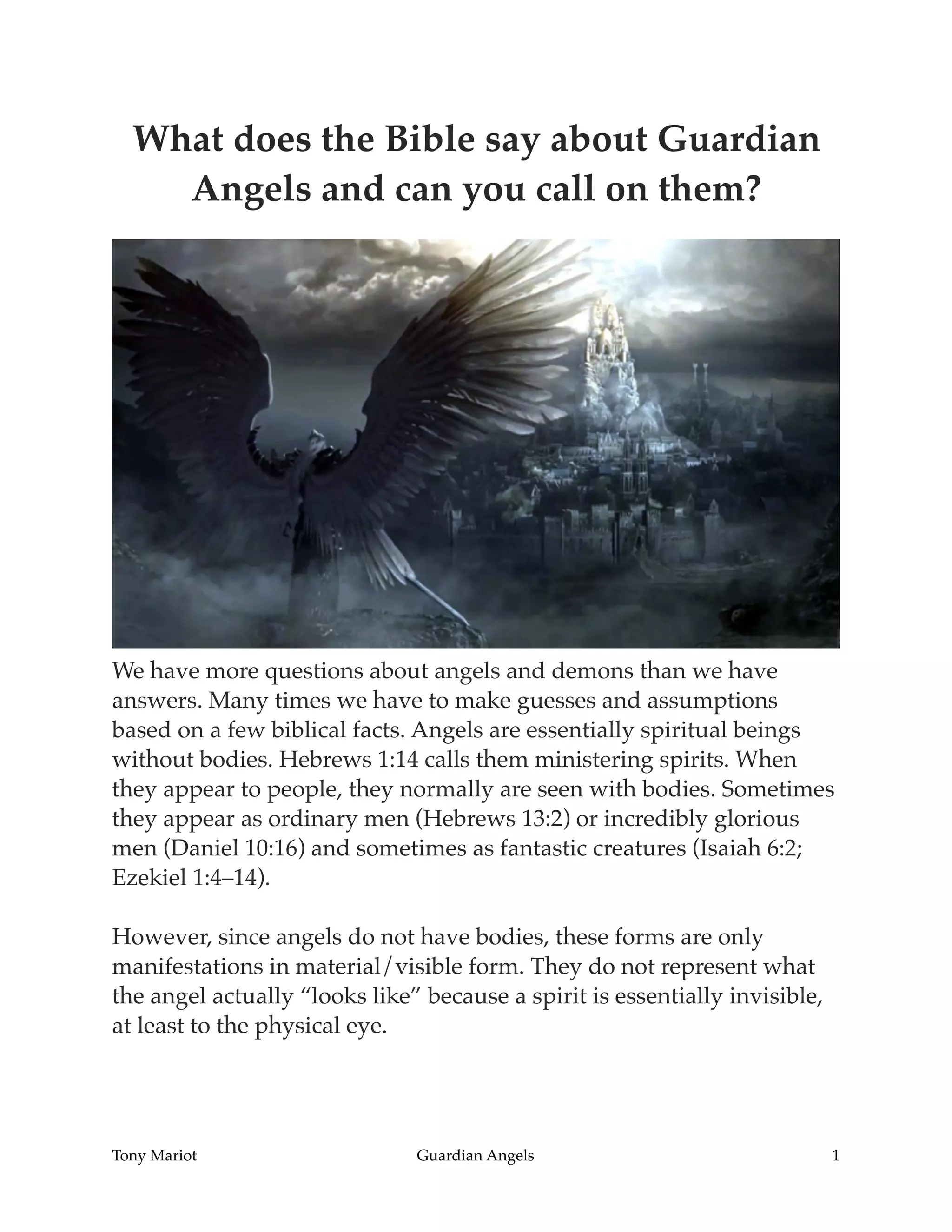 What does the Bible say about Guardian Angels and can you call on them?

We have more questions about angels and demons than we have answers. Many times we have to make guesses and assumptions based on a few biblical facts. Angels are essentially spiritual beings without bodies. Hebrews 1:14 calls them ministering spirits. When they appear to people, they normally are seen with bodies. Sometimes they appear as ordinary men (Hebrews 13:2) or incredibly glorious men (Daniel 10:16) and sometimes as fantastic creatures (Isaiah 6:2; Ezekiel 1:4–14).

However, since angels do not have bodies, these forms are only manifestations in material/visible form. They do not represent what the angel actually “looks like” because a spirit is essentially invisible, at least to the physical eye.

Tony Mariot Guardian Angels 1